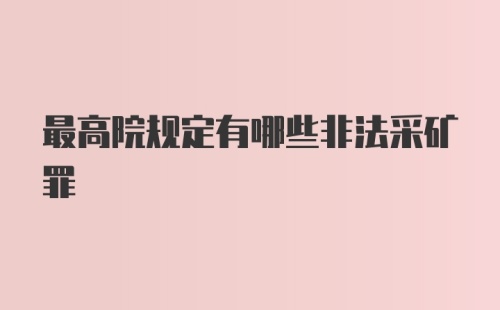 最高院规定有哪些非法采矿罪